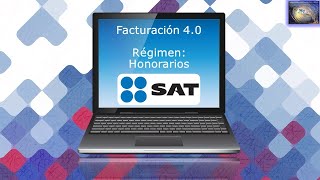 Facturación 4.0

Régimen: Honorarios

SAT